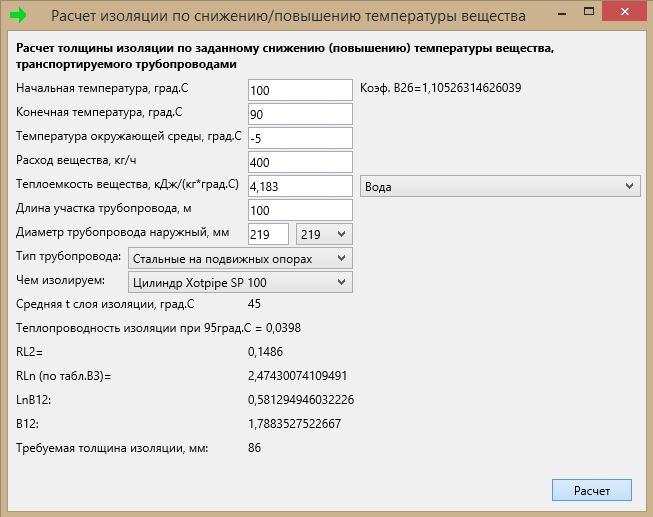 Расчет изоляции по снижению/повышению температуры вещества

Расчет толщины изоляции по заданному снижению (повышению) температуры вещества, транспортируемого трубопроводами

Начальная температура, град.С 100 Коэф. В26=1,10526314626039
Конечная температура, град.С 90
Температура окружающей среды, град.С -5
Расход вещества, кг/ч 400
Теплоемкость вещества, кДж/(кг*град.С) 4,183 Вода
Длина участка трубопровода, м 100
Диаметр трубопровода наружный, мм 219 219
Тип трубопровода: Стальные на подвижных опорах
Чем изолируем: Цилиндр Xotpipe SP 100
Средняя t слоя изоляции, град.С 45
Теплопроводность изоляции при 95град.С = 0,0398
RL2= 0,1486
RLn (по табл.В3)= 2,47430074109491
LnB12: 0,581294946032226
B12: 1,7883527522667
Требуемая толщина изоляции, мм: 86

Расчет